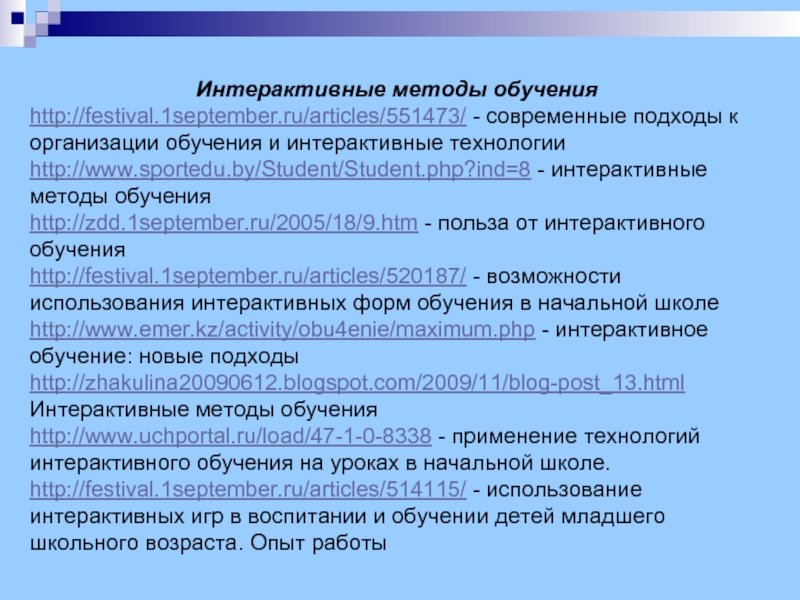 Интерактивные методы обучения

http://festival.1september.ru/articles/551473/ - современные подходы к организации обучения и интерактивные технологии
http://www.sportedu.by/Student/Student.php?ind=8 - интерактивные методы обучения
http://zdd.1september.ru/2005/18/9.htm - польза от интерактивного обучения
http://festival.1september.ru/articles/520187/ - возможности использования интерактивных форм обучения в начальной школе
http://www.emer.kz/activity/obu4enie/maximum.php - интерактивное обучение: новые подходы
http://zhakulina20090612.blogspot.com/2009/11/blog-post_13.html Интерактивные методы обучения
http://www.uchportal.ru/load/47-1-0-8338 - применение технологий интерактивного обучения на уроках в начальной школе.
http://festival.1september.ru/articles/514115/ - использование интерактивных игр в воспитании и обучении детей младшего школьного возраста. Опыт работы